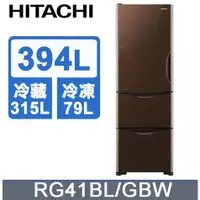 HITACHI

394L

冷藏
315L

冷凍
79L

RG41BL/GBW